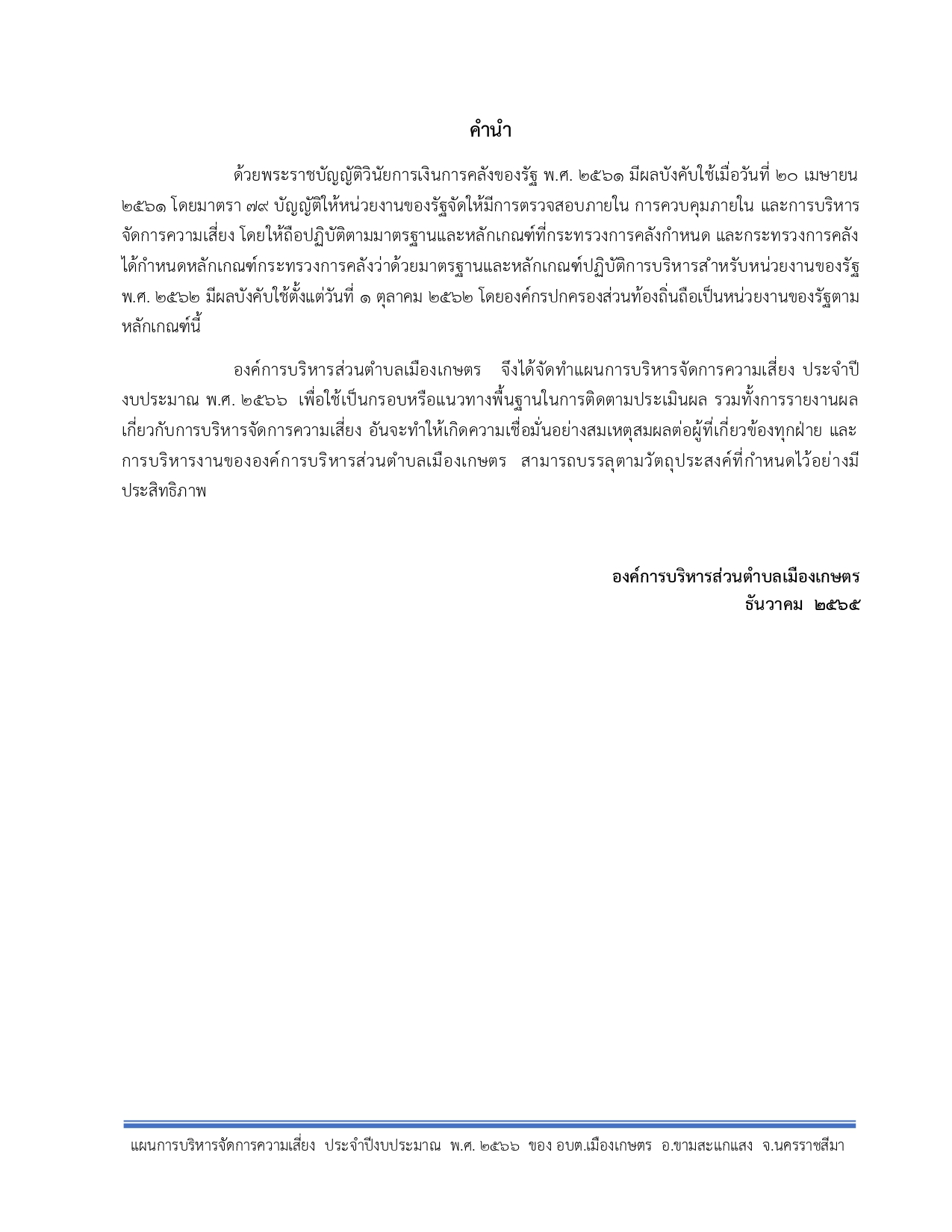 คำนำ

ด้วยพระราชบัญญัติวินัยการเงินการคลังของรัฐ พ.ศ. ๒๕๖๑ มีผลบังคับใช้เมื่อวันที่ ๒๐ เมษายน ๒๕๖๑ โดยมาตรา ๗๙ บัญญัติให้หน่วยงานของรัฐจัดให้มีการตรวจสอบภายใน การควบคุมภายใน และการบริหารจัดการความเสี่ยง โดยให้ถือปฏิบัติตามมาตรฐานและหลักเกณฑ์ที่กระทรวงการคลังกำหนด และกระทรวงการคลังได้กำหนดหลักเกณฑ์กระทรวงการคลังว่าด้วยมาตรฐานและหลักเกณฑ์ปฏิบัติการบริหารสำหรับหน่วยงานของรัฐ พ.ศ. ๒๕๖๒ มีผลบังคับใช้ตั้งแต่วันที่ ๑ ตุลาคม ๒๕๖๒ โดยองค์กรปกครองส่วนท้องถิ่นถือเป็นหน่วยงานของรัฐตามหลักเกณฑ์นี้

องค์การบริหารส่วนตำบลเมืองเกษตร จึงได้จัดทำแผนการบริหารจัดการความเสี่ยง ประจำปีงบประมาณ พ.ศ. ๒๕๖๖ เพื่อใช้เป็นกรอบหรือแนวทางพื้นฐานในการติดตามประเมินผล รวมทั้งการรายงานผลเกี่ยวกับการบริหารจัดการความเสี่ยง อันจะทำให้เกิดความเชื่อมั่นอย่างสมเหตุสมผลต่อผู้ที่เกี่ยวข้องทุกฝ่าย และการบริหารงานขององค์การบริหารส่วนตำบลเมืองเกษตร สามารถบรรลุตามวัตถุประสงค์ที่กำหนดไว้อย่างมีประสิทธิภาพ

องค์การบริหารส่วนตำบลเมืองเกษตร
ธันวาคม ๒๕๖๕

แผนการบริหารจัดการความเสี่ยง ประจำปีงบประมาณ พ.ศ. ๒๕๖๖ ของ อบต.เมืองเกษตร อ.ขามสะแกแสง จ.นครราชสีมา